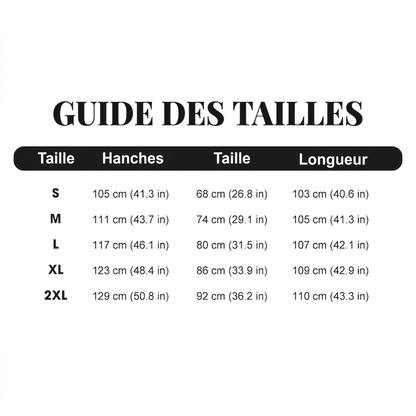 GUIDE DES TAILLES

| Taille | Hanches | Taille | Longueur |
|---|---|---|---|
| S | 105 cm (41.3 in) | 68 cm (26.8 in) | 103 cm (40.6 in) |
| M | 111 cm (43.7 in) | 74 cm (29.1 in) | 105 cm (41.3 in) |
| L | 117 cm (46.1 in) | 80 cm (31.5 in) | 107 cm (42.1 in) |
| XL | 123 cm (48.4 in) | 86 cm (33.9 in) | 109 cm (42.9 in) |
| 2XL | 129 cm (50.8 in) | 92 cm (36.2 in) | 110 cm (43.3 in) |